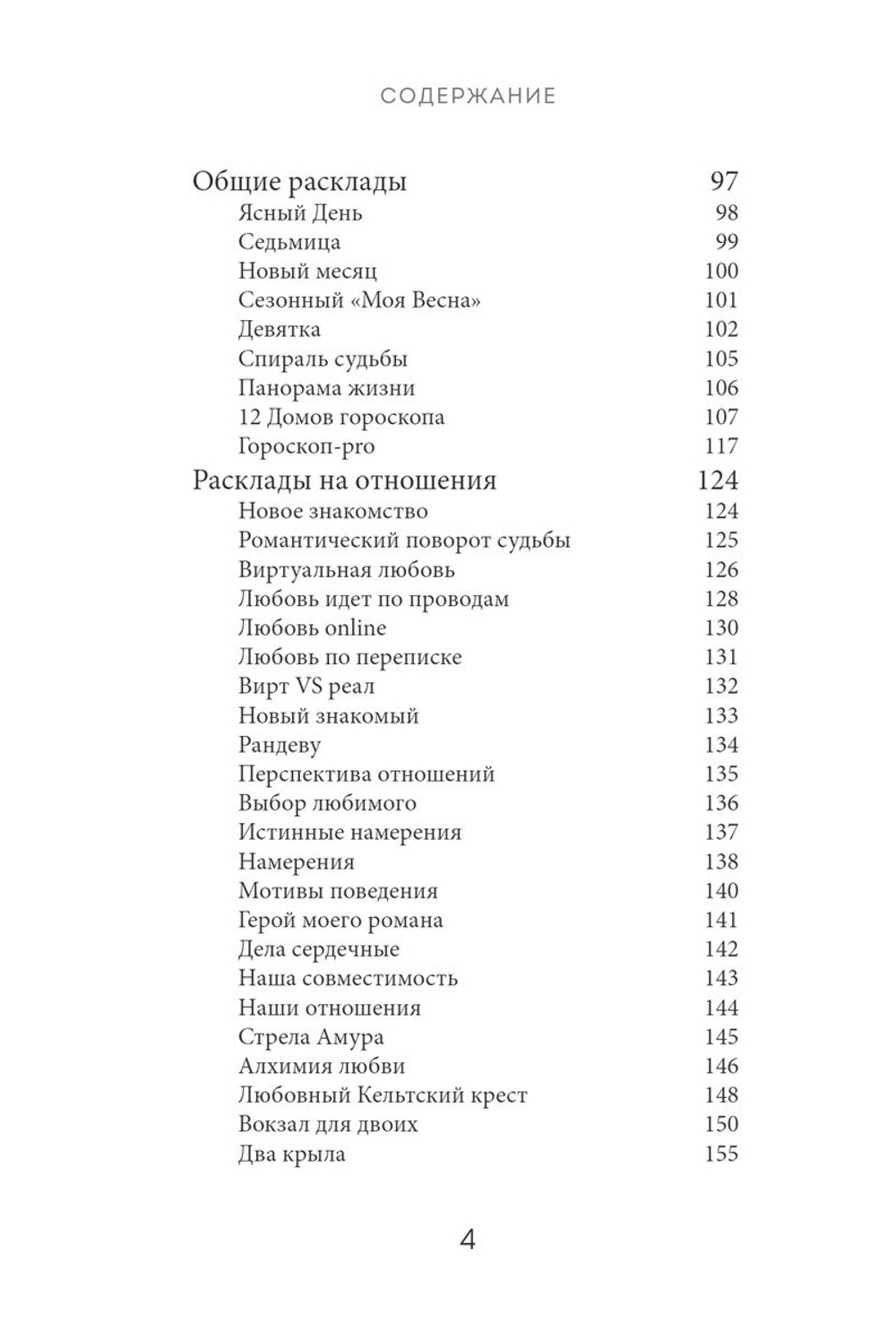 СОДЕРЖАНИЕ

Общие расклады 97
Ясный День 98
Седьмица 99
Новый месяц 100
Сезонный «Моя Весна» 101
Девятка 102
Спираль судьбы 105
Панорама жизни 106
12 Домов гороскопа 107
Гороскоп-pro 117

Расклады на отношения 124
Новое знакомство 124
Романтический поворот судьбы 125
Виртуальная любовь 126
Любовь идет по проводам 128
Любовь online 130
Любовь по переписке 131
Вирт VS реал 132
Новый знакомый 133
Рандеву 134
Перспектива отношений 135
Выбор любимого 136
Истинные намерения 137
Намерения 138
Мотивы поведения 140
Герой моего романа 141
Дела сердечные 142
Наша совместимость 143
Наши отношения 144
Стрела Амура 145
Алхимия любви 146
Любовный Кельтский крест 148
Вокзал для двоих 150
Два крыла 155

4